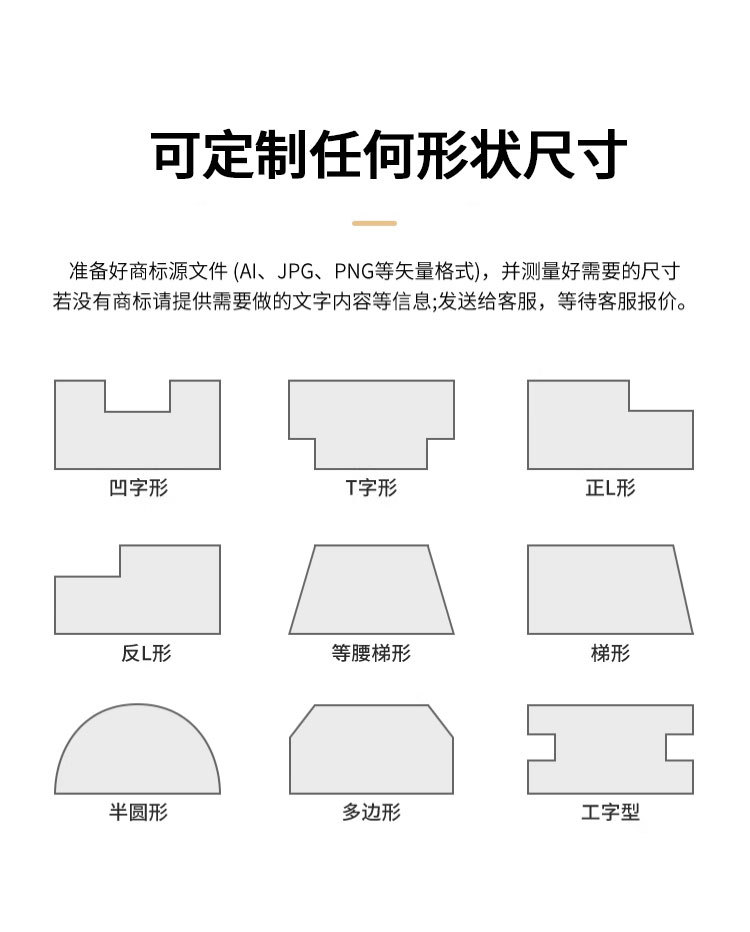 可定制任何形状尺寸

准备好商标源文件 (AI、JPG、PNG等矢量格式)，并测量好需要的尺寸
若没有商标请提供需要做的文字内容等信息;发送给客服，等待客服报价。

凹字形

T字形

正L形

反L形

等腰梯形

梯形

半圆形

多边形

工字型